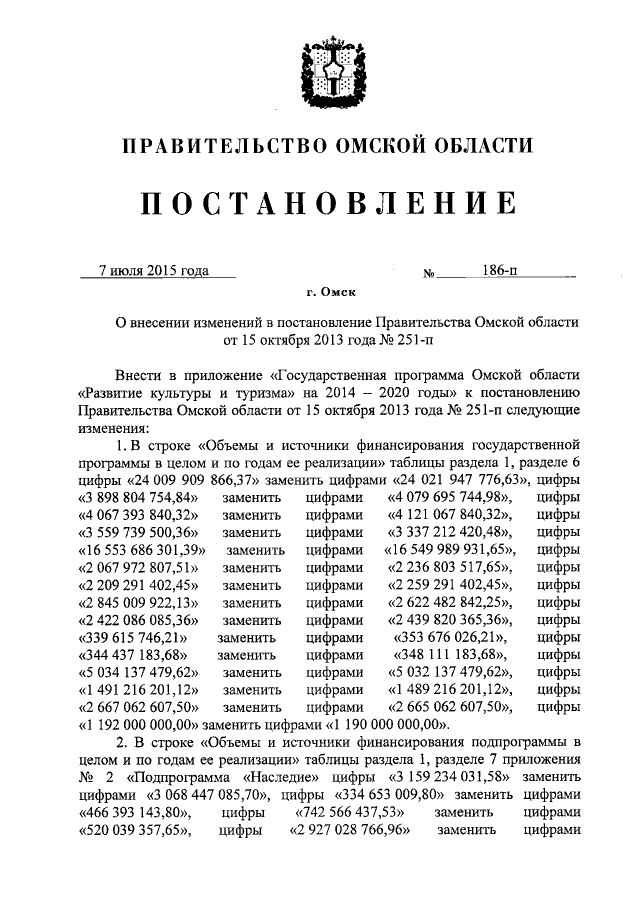 ПРАВИТЕЛЬСТВО ОМСКОЙ ОБЛАСТИ

ПОСТАНОВЛЕНИЕ

7 июля 2015 года № 186-п

г. Омск

О внесении изменений в постановление Правительства Омской области от 15 октября 2013 года № 251-п

Внести в приложение «Государственная программа Омской области «Развитие культуры и туризма» на 2014 – 2020 годы» к постановлению Правительства Омской области от 15 октября 2013 года № 251-п следующие изменения:

1. В строке «Объемы и источники финансирования государственной программы в целом и по годам ее реализации» таблицы раздела 1, разделе 6 цифры «24 009 909 866,37» заменить цифрами «24 021 947 776,63», цифры «3 898 804 754,84» заменить цифрами «4 079 695 744,98», цифры «4 067 393 840,32» заменить цифрами «4 121 067 840,32», цифры «3 559 739 500,36» заменить цифрами «3 337 212 420,48», цифры «16 553 686 301,39» заменить цифрами «16 549 989 931,65», цифры «2 067 972 807,51» заменить цифрами «2 236 803 517,65», цифры «2 209 291 402,45» заменить цифрами «2 259 291 402,45», цифры «2 845 009 922,13» заменить цифрами «2 622 482 842,25», цифры «2 422 086 085,36» заменить цифрами «2 439 820 365,36», цифры «339 615 746,21» заменить цифрами «353 676 026,21», цифры «344 437 183,68» заменить цифрами «348 111 183,68», цифры «5 034 137 479,62» заменить цифрами «5 032 137 479,62», цифры «1 491 216 201,12» заменить цифрами «1 489 216 201,12», цифры «2 667 062 607,50» заменить цифрами «2 665 062 607,50», цифры «1 192 000 000,00» заменить цифрами «1 190 000 000,00».

2. В строке «Объемы и источники финансирования подпрограммы в целом и по годам ее реализации» таблицы раздела 1, разделе 7 приложения № 2 «Подпрограмма «Наследие» цифры «3 159 234 031,58» заменить цифрами «3 068 447 085,70», цифры «334 653 009,80» заменить цифрами «466 393 143,80», цифры «742 566 437,53» заменить цифрами «520 039 357,65», цифры «2 927 028 766,96» заменить цифрами